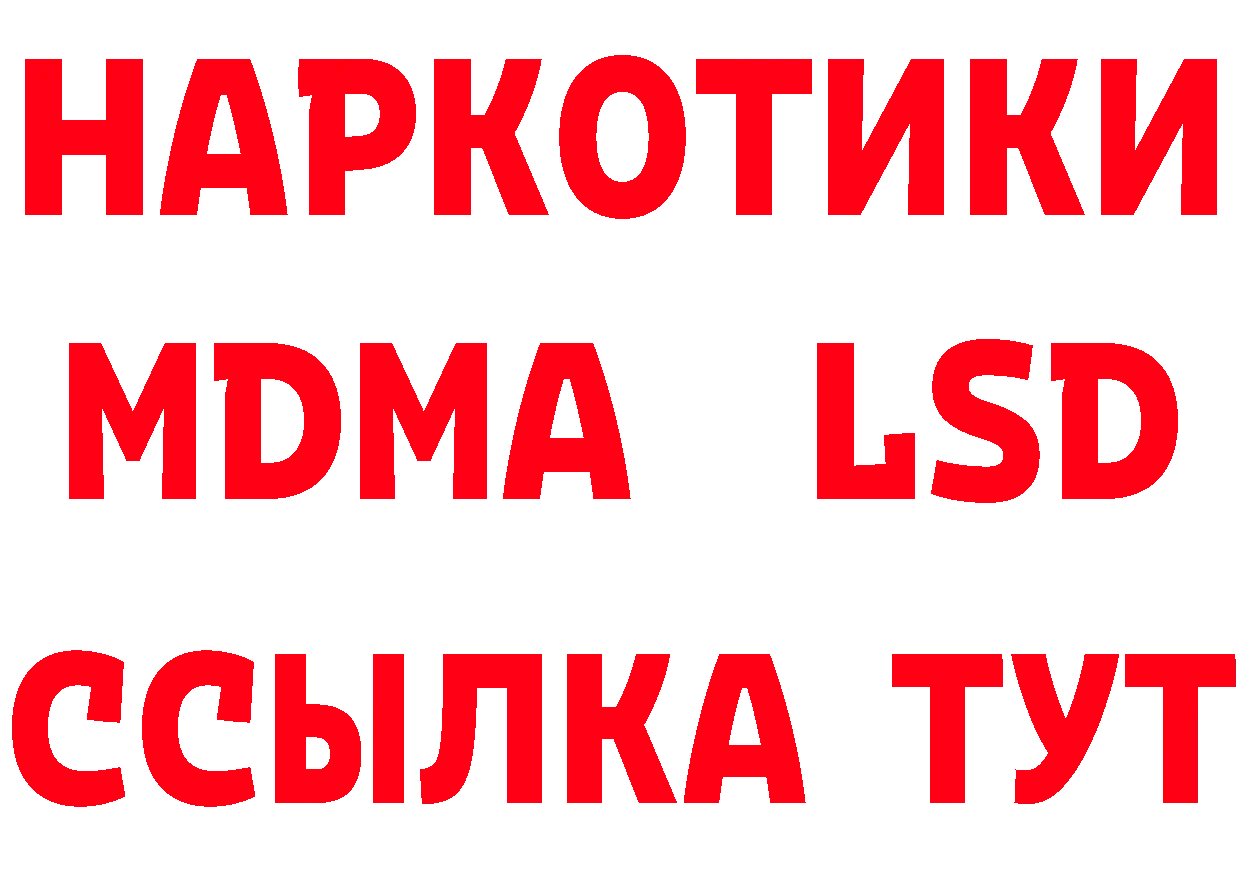 НАРКОТИКИ
MDMA LSD
ССЫЛКА ТУТ